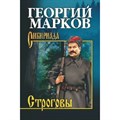 ГЕОРГИЙ МАРКОВ

Сибириада

Строговы